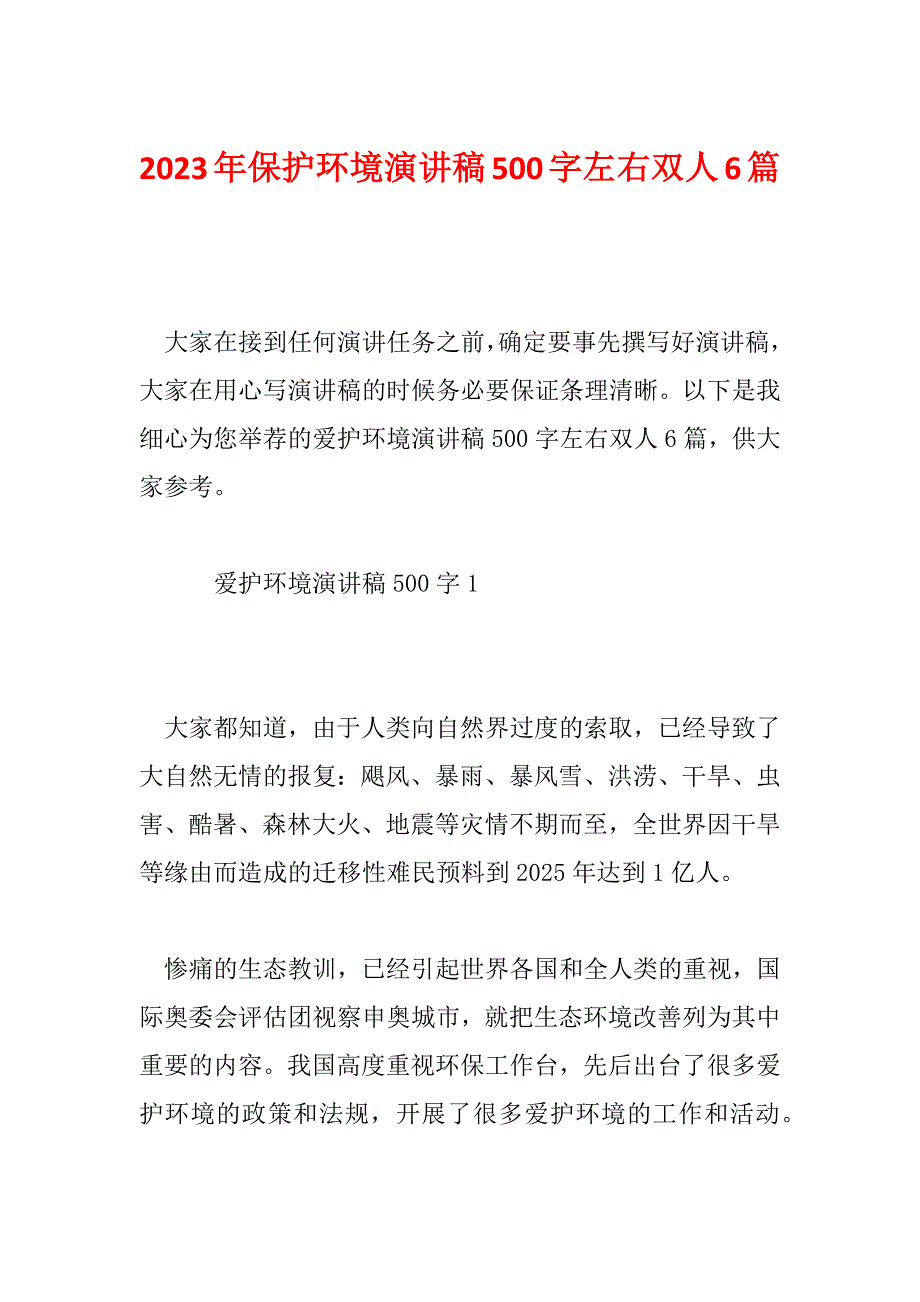 2023年保护环境演讲稿500字左右双人6篇

大家在接到任何演讲任务之前，确定要事先撰写好演讲稿，大家在用心写演讲稿的时候务必要保证条理清晰。以下是我细心为您举荐的爱护环境演讲稿500字左右双人6篇，供大家参考。

爱护环境演讲稿500字1

大家都知道，由于人类向自然界过度的索取，已经导致了大自然无情的报复：飓风、暴雨、暴风雪、洪涝、干旱、虫害、酷暑、森林大火、地震等灾情不期而至，全世界因干旱等缘由而造成的迁移性难民预料到2025年达到1亿人。

惨痛的生态教训，已经引起世界各国和全人类的重视，国际奥委会评估团视察申奥城市，就把生态环境改善列为其中重要的内容。我国高度重视环保工作台，先后出台了很多爱护环境的政策和法规，开展了很多爱护环境的工作和活动。